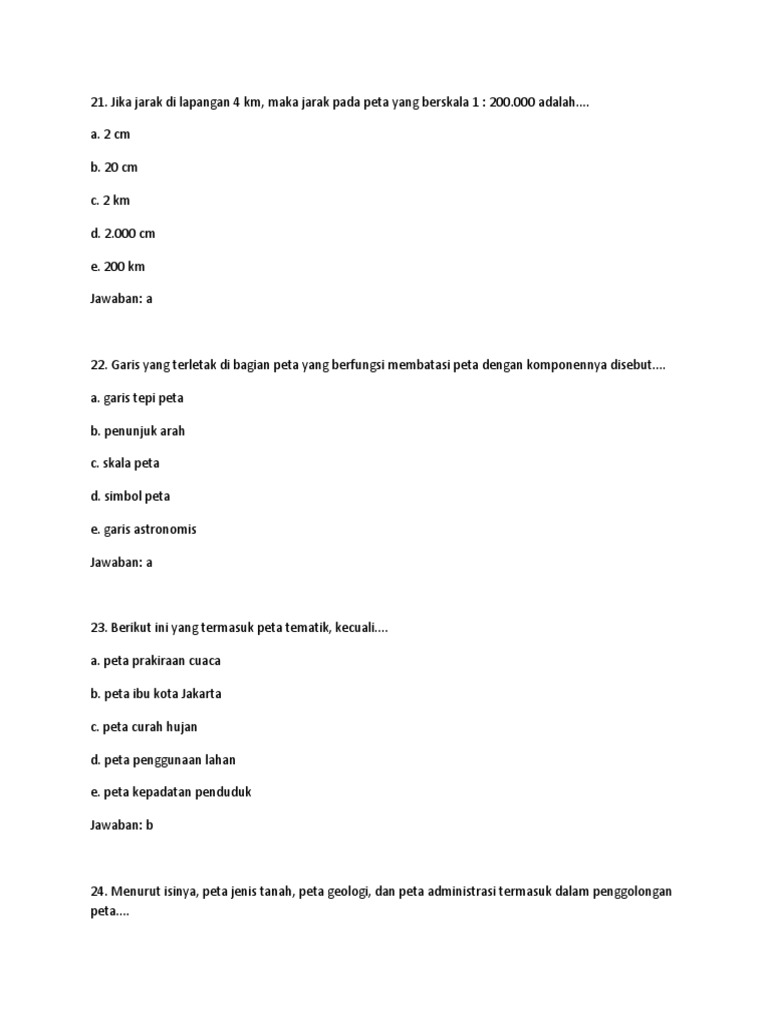 21. Jika jarak di lapangan 4 km, maka jarak pada peta yang berskala 1 : 200.000 adalah....

a. 2 cm

b. 20 cm

c. 2 km

d. 2.000 cm

e. 200 km

Jawaban: a

22. Garis yang terletak di bagian peta yang berfungsi membatasi peta dengan komponennya disebut....

a. garis tepi peta

b. penunjuk arah

c. skala peta

d. simbol peta

e. garis astronomis

Jawaban: a

23. Berikut ini yang termasuk peta tematik, kecuali....

a. peta prakiraan cuaca

b. peta ibu kota Jakarta

c. peta curah hujan

d. peta penggunaan lahan

e. peta kepadatan penduduk

Jawaban: b

24. Menurut isinya, peta jenis tanah, peta geologi, dan peta administrasi termasuk dalam penggolongan peta....